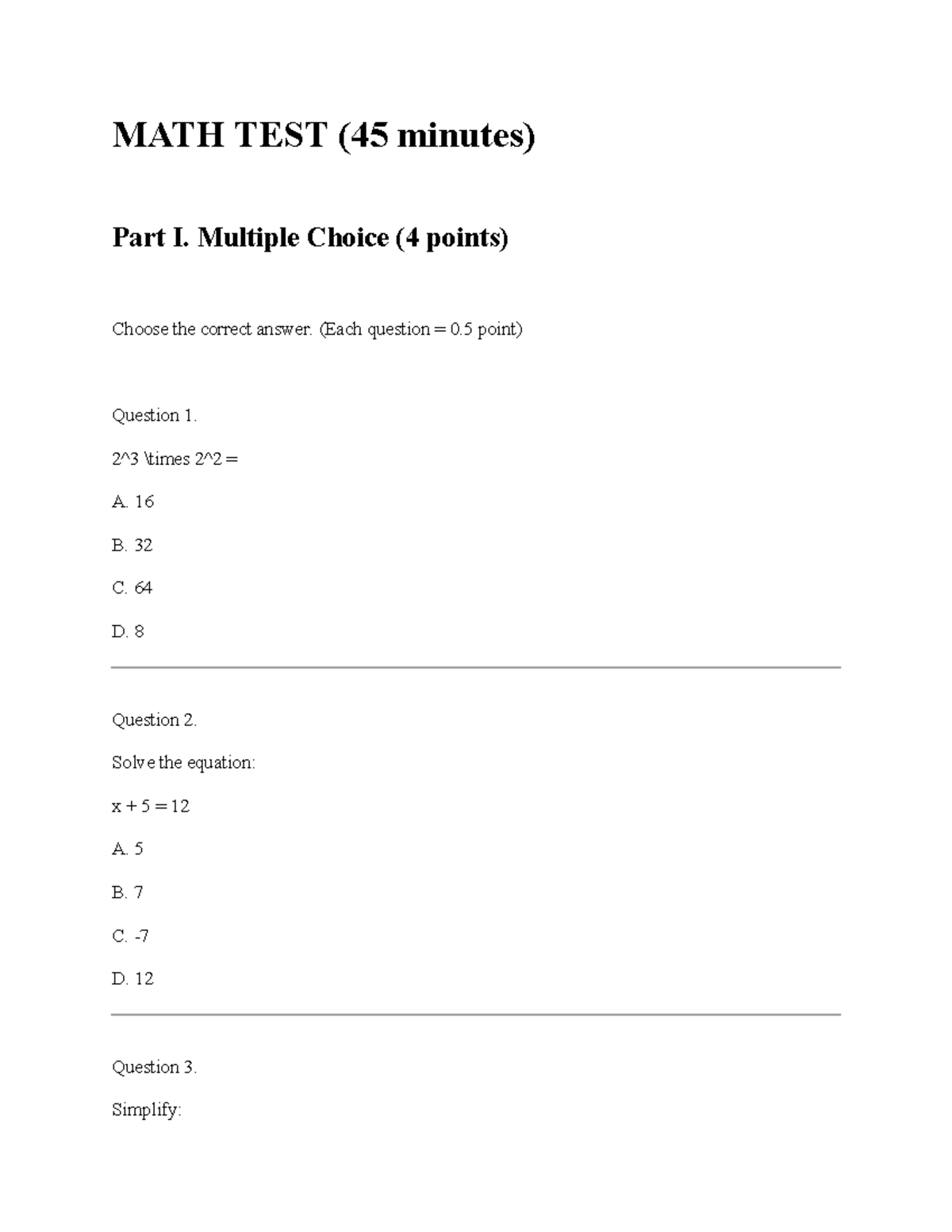 MATH TEST (45 minutes)

Part I. Multiple Choice (4 points)

Choose the correct answer. (Each question = 0.5 point)

Question 1.

2^3 \times 2^2 =

A. 16

B. 32

C. 64

D. 8

Question 2.

Solve the equation:

x + 5 = 12

A. 5

B. 7

C. -7

D. 12

Question 3.

Simplify: